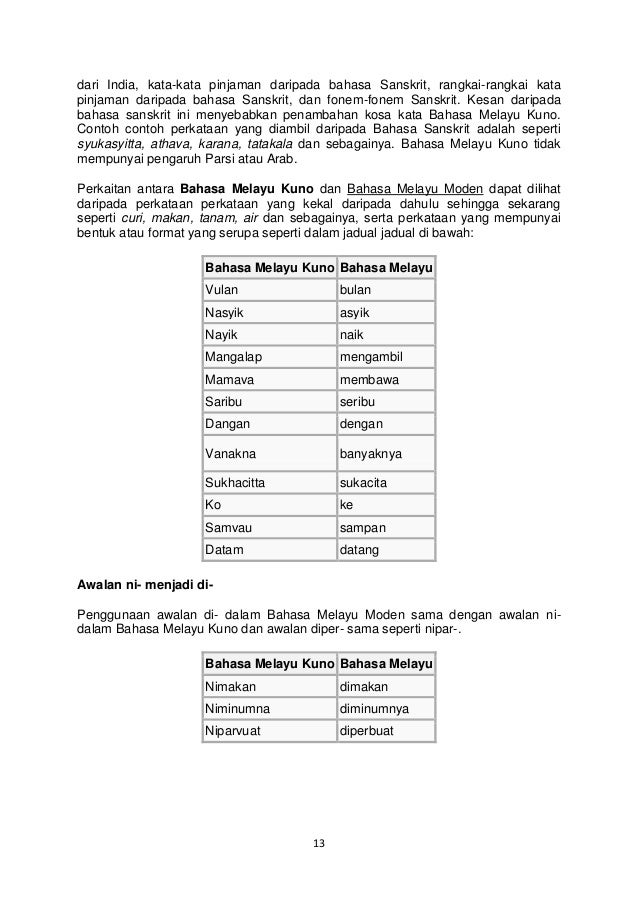 dari India, kata-kata pinjaman daripada bahasa Sanskrit, rangkai-rangkai kata pinjaman daripada bahasa Sanskrit, dan fonem-fonem Sanskrit. Kesan daripada bahasa sanskrit ini menyebabkan penambahan kosa kata Bahasa Melayu Kuno. Contoh contoh perkataan yang diambil daripada Bahasa Sanskrit adalah seperti syukasyitta, athava, karana, tatakala dan sebagainya. Bahasa Melayu Kuno tidak mempunyai pengaruh Parsi atau Arab.

Perkaitan antara Bahasa Melayu Kuno dan Bahasa Melayu Moden dapat dilihat daripada perkataan perkataan yang kekal daripada dahulu sehingga sekarang seperti curi, makan, tanam, air dan sebagainya, serta perkataan yang mempunyai bentuk atau format yang serupa seperti dalam jadual jadual di bawah:

| Bahasa Melayu Kuno | Bahasa Melayu |
|---|---|
| Vulan | bulan |
| Nasyik | asyik |
| Nayik | naik |
| Mangalap | mengambil |
| Mamava | membawa |
| Saribu | seribu |
| Dangan | dengan |
| Vanakna | banyaknya |
| Sukhacitta | sukacita |
| Ko | ke |
| Samvau | sampan |
| Datam | datang |

Awalan ni- menjadi di-

Penggunaan awalan di- dalam Bahasa Melayu Moden sama dengan awalan ni- dalam Bahasa Melayu Kuno dan awalan diper- sama seperti nipar-.

| Bahasa Melayu Kuno | Bahasa Melayu |
|---|---|
| Nimakan | dimakan |
| Niminumna | diminumnya |
| Niparvuat | diperbuat |

13